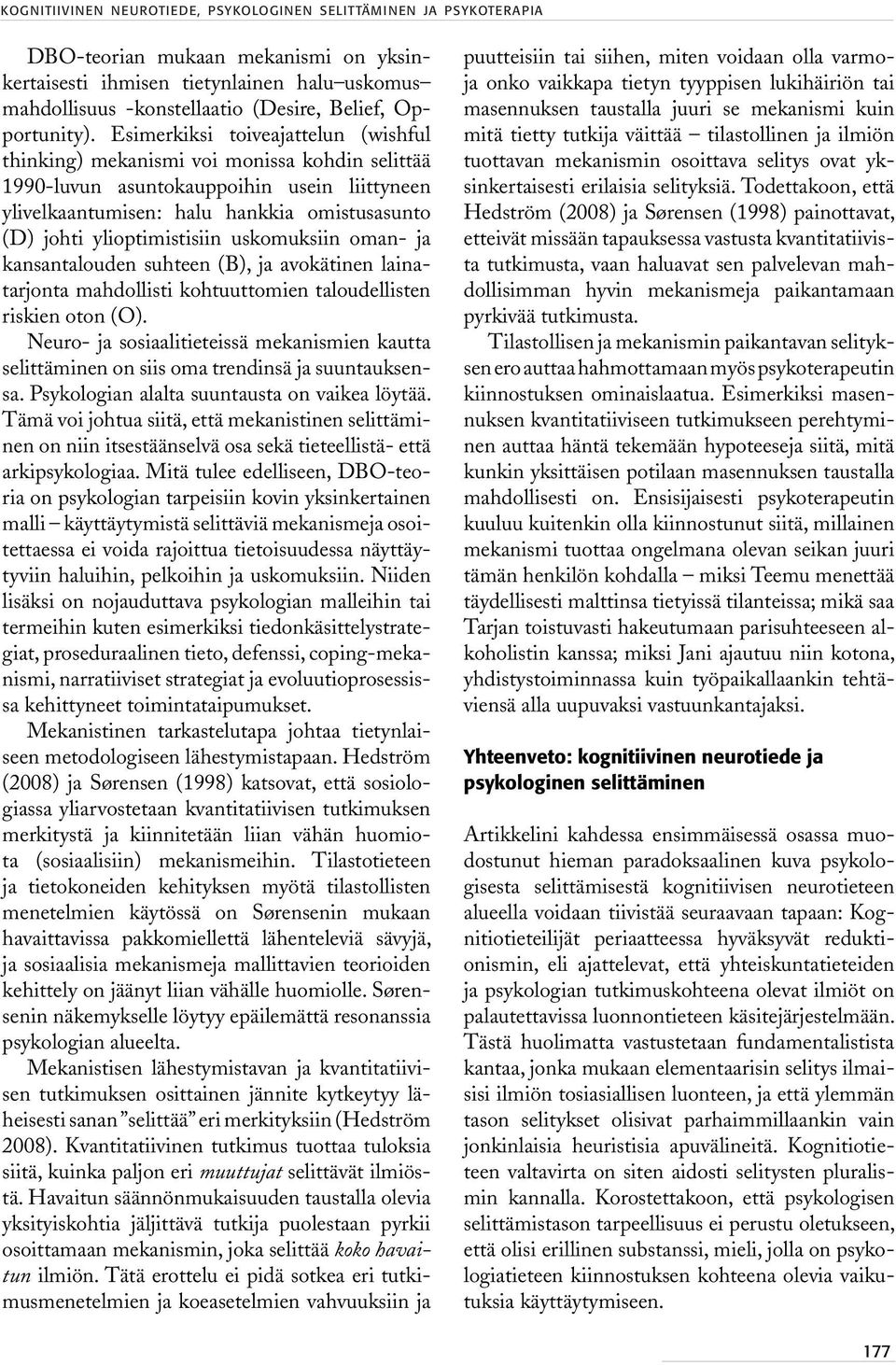 KOGNITIIVINEN NEUROTIEDE, PSYKOLOGINEN SELITTÄMINEN JA PSYKOTERAPIA

DBO-teorian mukaan mekanismi on yksinkertaisesti ihmisen tietynlainen halu–uskomus–mahdollisuus -konstellaatio (Desire, Belief, Opportunity). Esimerkiksi toiveajattelun (wishful thinking) mekanismi voi monissa kohdin selittää 1990-luvun asuntokauppoihin usein liittyneen ylivelkaantumisen: halu hankkia omistusasunto (D) johti ylioptimistisiin uskomuksiin oman- ja kansantalouden suhteen (B), ja avokätinen lainatarjonta mahdollisti kohtuuttomien taloudellisten riskien oton (O).

Neuro- ja sosiaalitieteissä mekanismien kautta selittäminen on siis oma trendinsä ja suuntauksensa. Psykologian alalta suuntausta on vaikea löytää. Tämä voi johtua siitä, että mekanistinen selittäminen on niin itsestäänselvä osa sekä tieteellistä- että arkipsykologiaa. Mitä tulee edelliseen, DBO-teoria on psykologian tarpeisiin kovin yksinkertainen malli – käyttäytymistä selittäviä mekanismeja osoitettaessa ei voida rajoittua tietoisuudessa näyttäytyviin haluihin, pelkoihin ja uskomuksiin. Niiden lisäksi on nojauduttava psykologian malleihin tai termeihin kuten esimerkiksi tiedonkäsittelystrategiat, proseduraalinen tieto, defenssi, coping-mekanismi, narratiiviset strategiat ja evoluutioprosessissa kehittyneet toimintataipumukset.

Mekanistinen tarkastelutapa johtaa tietynlaiseen metodologiseen lähestymistapaan. Hedström (2008) ja Sørensen (1998) katsovat, että sosiologiassa yliarvostetaan kvantitatiivisen tutkimuksen merkitystä ja kiinnitetään liian vähän huomiota (sosiaalisiin) mekanismeihin. Tilastotieteen ja tietokoneiden kehityksen myötä tilastollisten menetelmien käytössä on Sørensenin mukaan havaittavissa pakkomiellettä lähenteleviä sävyjä, ja sosiaalisia mekanismeja mallittavien teorioiden kehittely on jäänyt liian vähälle huomiolle. Sørensenin näkemykselle löytyy epäilemättä resonanssia psykologian alueelta.

Mekanistisen lähestymistavan ja kvantitatiivisen tutkimuksen osittainen jännite kytkeytyy läheisesti sanan ”selittää” eri merkityksiin (Hedström 2008). Kvantitatiivinen tutkimus tuottaa tuloksia siitä, kuinka paljon eri muuttujat selittävät ilmiöstä. Havaitun säännönmukaisuuden taustalla olevia yksityiskohtia jäljittävä tutkija puolestaan pyrkii osoittamaan mekanismin, joka selittää koko havaitun ilmiön. Tätä erottelu ei pidä sotkea eri tutkimusmenetelmien ja koeasetelmien vahvuuksiin ja puutteisiin tai siihen, miten voidaan olla varmoja onko vaikkapa tietyn tyyppisen lukihäiriön tai masennuksen taustalla juuri se mekanismi kuin mitä tietty tutkija väittää – tilastollinen ja ilmiön tuottavan mekanismin osoittava selitys ovat yksinkertaisesti erilaisia selityksiä. Todettakoon, että Hedström (2008) ja Sørensen (1998) painottavat, etteivät missään tapauksessa vastusta kvantitatiivista tutkimusta, vaan haluavat sen palvelevan mahdollisimman hyvin mekanismeja paikantamaan pyrkivää tutkimusta.

Tilastollisen ja mekanismin paikantavan selityksen ero auttaa hahmottamaan myös psykoterapeutin kiinnostuksen ominaislaatua. Esimerkiksi masennuksen kvantitatiiviseen tutkimukseen perehtyminen auttaa häntä tekemään hypoteeseja siitä, mitä kunkin yksittäisen potilaan masennuksen taustalla mahdollisesti on. Ensisijaisesti psykoterapeutin kuuluu kuitenkin olla kiinnostunut siitä, millainen mekanismi tuottaa ongelmana olevan seikan juuri tämän henkilön kohdalla – miksi Teemu menettää täydellisesti malttinsa tietyissä tilanteissa; mikä saa Tarjan toistuvasti hakeutumaan parisuhteeseen alkoholistin kanssa; miksi Jani ajautuu niin kotona, yhdistystoiminnassa kuin työpaikallaankin tehtäviensä alla uupuvaksi vastuunkantajaksi.

Yhteenveto: kognitiivinen neurotiede ja psykologinen selittäminen

Artikkelini kahdessa ensimmäisessä osassa muodostunut hieman paradoksaalinen kuva psykologisesta selittämisestä kognitiivisen neurotieteen alueella voidaan tiivistää seuraavaan tapaan: Kognitiotieteilijät periaatteessa hyväksyvät reduktionismin, eli ajattelevat, että yhteiskuntatieteiden ja psykologian tutkimuskohteena olevat ilmiöt on palautettavissa luonnontieteen käsitejärjestelmään. Tästä huolimatta vastustetaan fundamentalistista kantaa, jonka mukaan elementaarisin selitys ilmaisisi ilmiön tosiasiallisen luonteen, ja että ylemmän tason selitykset olisivat parhaimmillaankin vain jonkinlaisia heuristisia apuvälineitä. Kognitiotieteen valtavirta on siten aidosti selitysten pluralismin kannalla. Korostettakoon, että psykologisen selittämistason tarpeellisuus ei perustu oletukseen, että olisi erillinen substanssi, mieli, jolla on psykologiatieteen kiinnostuksen kohteena olevia vaikutuksia käyttäytymiseen.

177